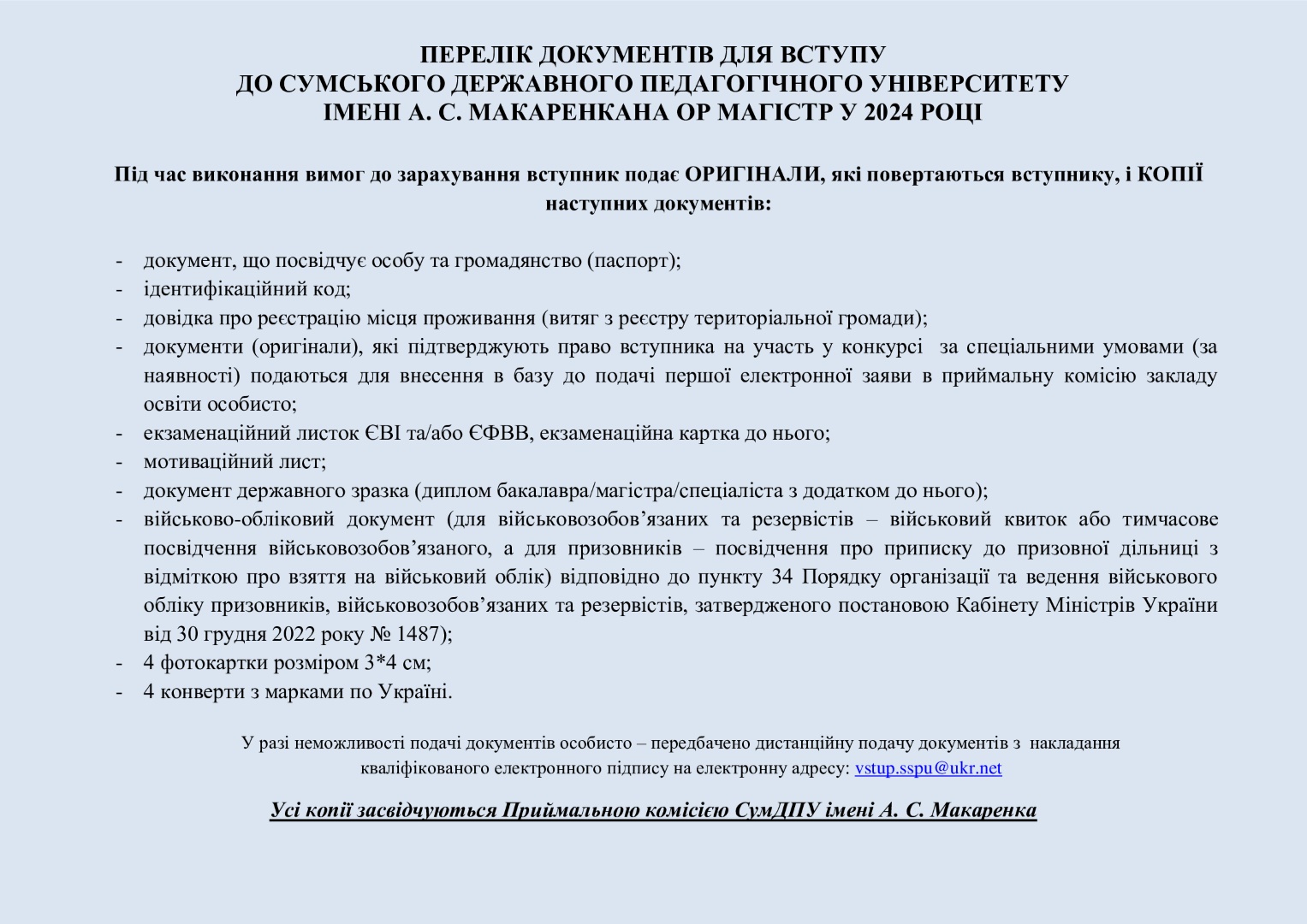 ПЕРЕЛІК ДОКУМЕНТІВ ДЛЯ ВСТУПУ
ДО СУМСЬКОГО ДЕРЖАВНОГО ПЕДАГОГІЧНОГО УНІВЕРСИТЕТУ
ІМЕНІ А. С. МАКАРЕНКАНА ОР МАГІСТР У 2024 РОЦІ

Під час виконання вимог до зарахування вступник подає ОРИГІНАЛИ, які повертаються вступнику, і КОПІЇ наступних документів:

- документ, що посвідчує особу та громадянство (паспорт);
- ідентифікаційний код;
- довідка про реєстрацію місця проживання (витяг з реєстру територіальної громади);
- документи (оригінали), які підтверджують право вступника на участь у конкурсі за спеціальними умовами (за наявності) подаються для внесення в базу до подачі першої електронної заяви в приймальну комісію закладу освіти особисто;
- екзаменаційний листок ЄВІ та/або ЄФВВ, екзаменаційна картка до нього;
- мотиваційний лист;
- документ державного зразка (диплом бакалавра/магістра/спеціаліста з додатком до нього);
- військово-обліковий документ (для військовозобов’язаних та резервістів – військовий квиток або тимчасове посвідчення військовозобов’язаного, а для призовників – посвідчення про приписку до призовної дільниці з відміткою про взяття на військовий облік) відповідно до пункту 34 Порядку організації та ведення військового обліку призовників, військовозобов’язаних та резервістів, затвердженого постановою Кабінету Міністрів України від 30 грудня 2022 року № 1487);
- 4 фотокартки розміром 3*4 см;
- 4 конверти з марками по Україні.

У разі неможливості подачі документів особисто – передбачено дистанційну подачу документів з накладання кваліфікованого електронного підпису на електронну адресу: vstup.sspu@ukr.net

Усі копії засвідчуються Приймальною комісією СумДПУ імені А. С. Макаренка